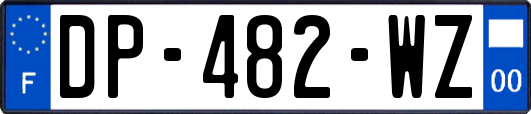 F
DP-482-WZ
00